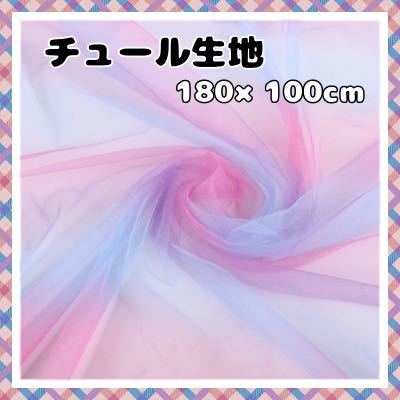 チュール生地
180× 100cm